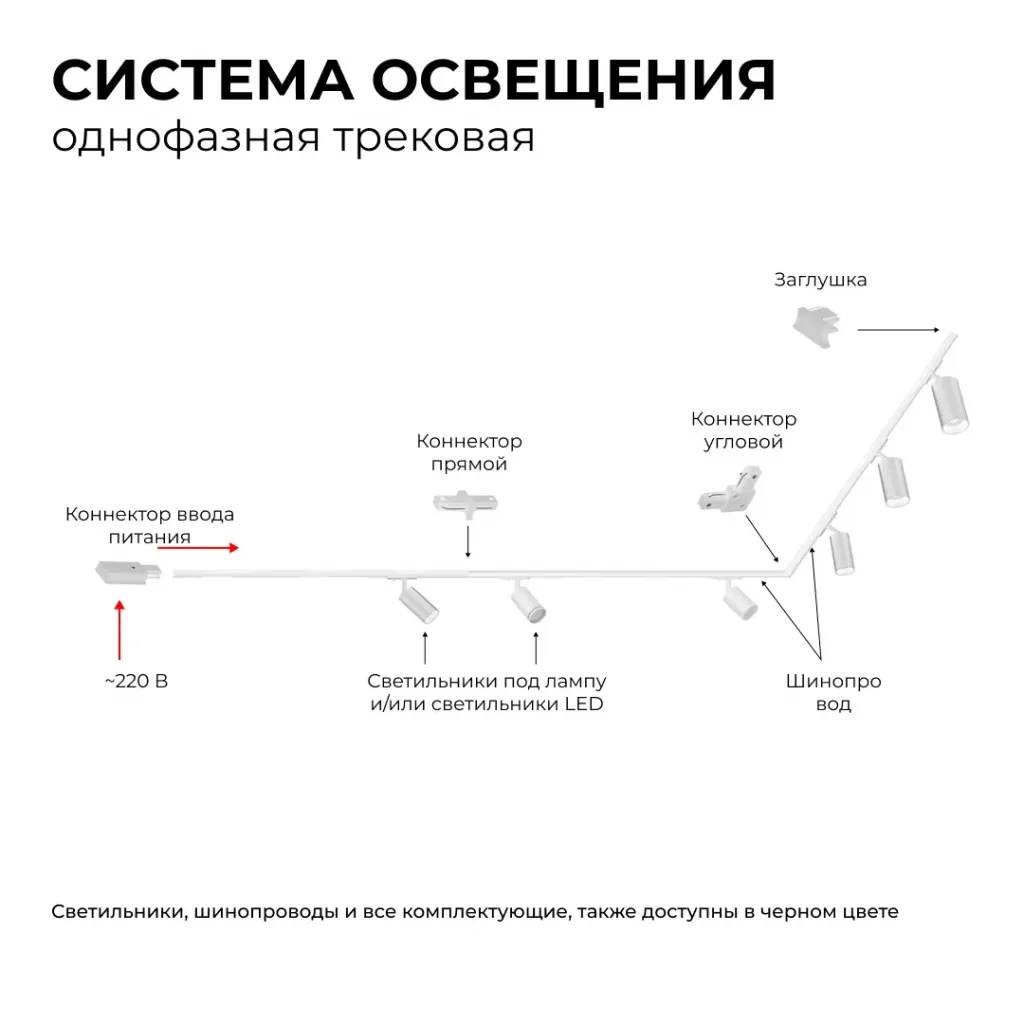 СИСТЕМА ОСВЕЩЕНИЯ
однофазная трековая

Заглушка

Коннектор угловой

Коннектор прямой

Коннектор ввода питания

~220 В

Светильники под лампу и/или светильники LED

Шинопро вод

Светильники, шинопроводы и все комплектующие, также доступны в черном цвете